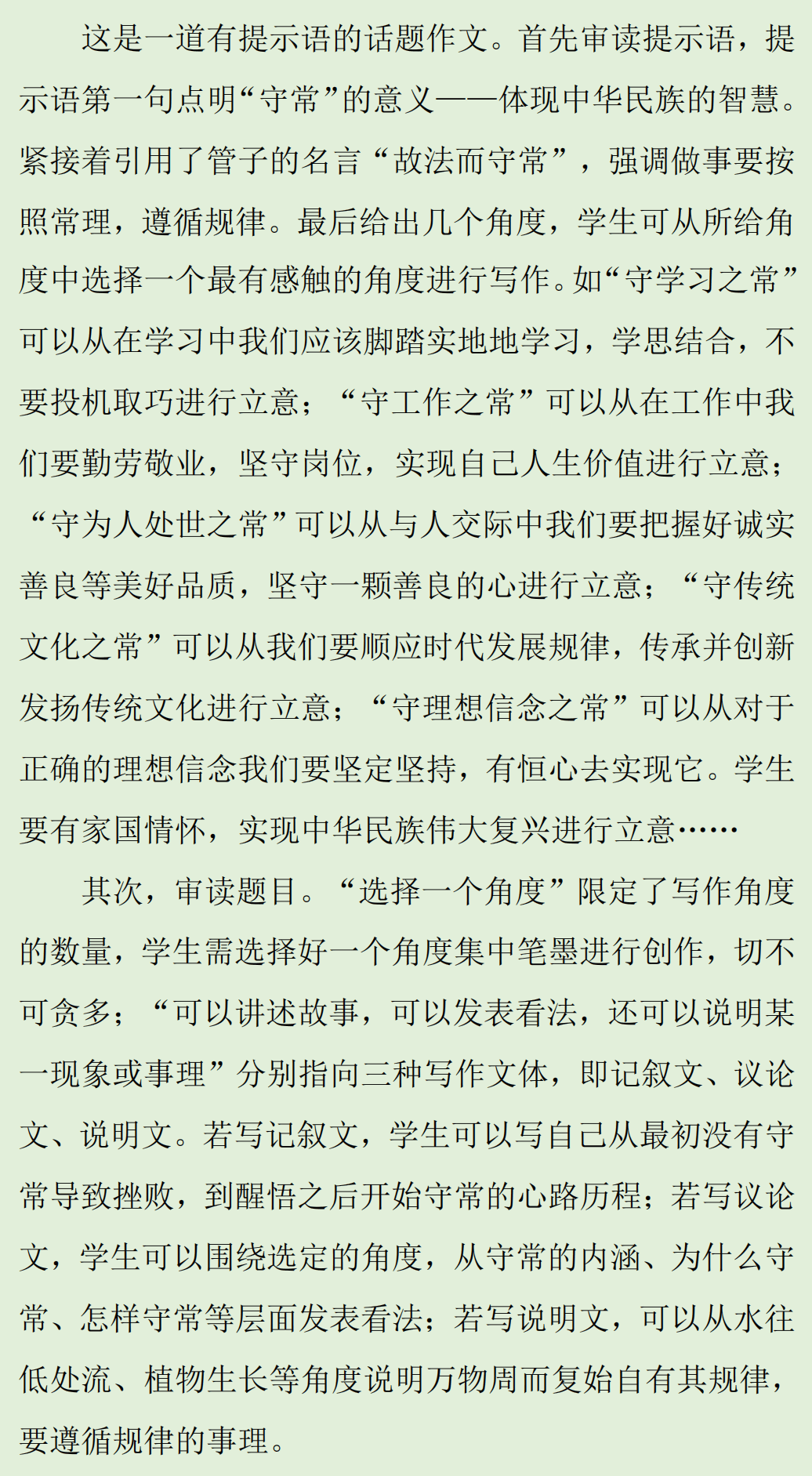 这是一道有提示语的话题作文。首先审读提示语，提示语第一句点明“守常”的意义——体现中华民族的智慧。紧接着引用了管子的名言“故法而守常”，强调做事要按照常理，遵循规律。最后给出几个角度，学生可从所给角度中选择一个最有感触的角度进行写作。如“守学习之常”可以从在学习中我们应该脚踏实地地学习，学思结合，不要投机取巧进行立意；“守工作之常”可以从在工作中我们要勤劳敬业，坚守岗位，实现自己人生价值进行立意；“守为人处世之常”可以从与人交际中我们要把握好诚实善良等美好品质，坚守一颗善良的心进行立意；“守传统文化之常”可以从我们要顺应时代发展规律，传承并创新发扬传统文化进行立意；“守理想信念之常”可以从对于正确的理想信念我们要坚定坚持，有恒心去实现它。学生要有家国情怀，实现中华民族伟大复兴进行立意……

其次，审读题目。“选择一个角度”限定了写作角度的数量，学生需选择好一个角度集中笔墨进行创作，切不可贪多；“可以讲述故事，可以发表看法，还可以说明某一现象或事理”分别指向三种写作文体，即记叙文、议论文、说明文。若写记叙文，学生可以写自己从最初没有守常导致挫败，到醒悟之后开始守常的心路历程；若写议论文，学生可以围绕选定的角度，从守常的内涵、为什么守常、怎样守常等层面发表看法；若写说明文，可以从水往低处流、植物生长等角度说明万物周而复始自有其规律，要遵循规律的事理。